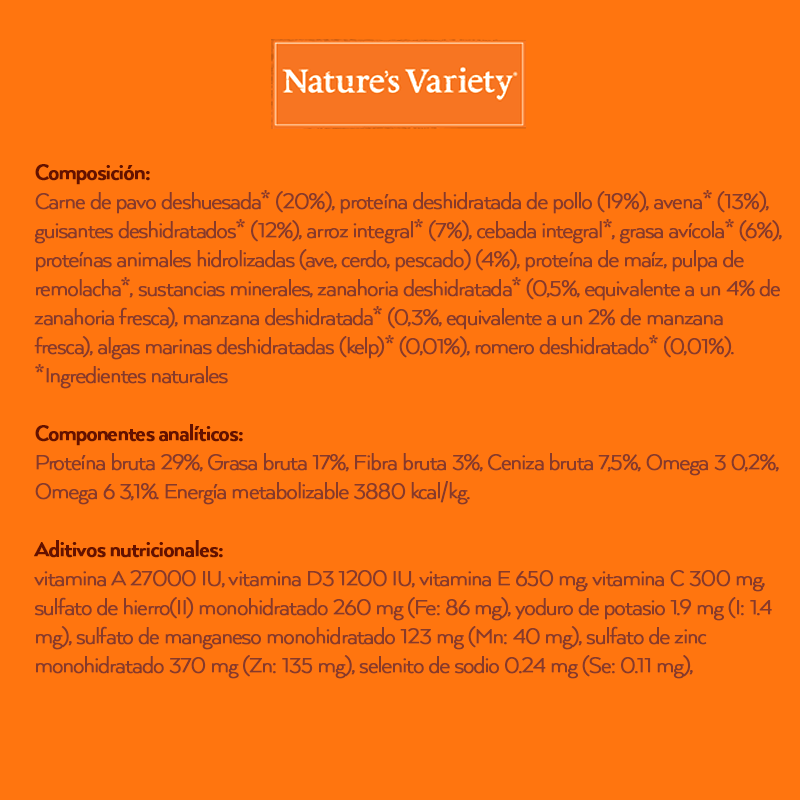 Nature's Variety

Composición:
Carne de pavo deshuesada* (20%), proteína deshidratada de pollo (19%), avena* (13%), guisantes deshidratados* (12%), arroz integral* (7%), cebada integral*, grasa avícola* (6%), proteínas animales hidrolizadas (ave, cerdo, pescado) (4%), proteína de maíz, pulpa de remolacha*, sustancias minerales, zanahoria deshidratada* (0,5%, equivalente a un 4% de zanahoria fresca), manzana deshidratada* (0,3%, equivalente a un 2% de manzana fresca), algas marinas deshidratadas (kelp)* (0,01%), romero deshidratado* (0,01%).
*Ingredientes naturales

Componentes analíticos:
Proteína bruta 29%, Grasa bruta 17%, Fibra bruta 3%, Ceniza bruta 7,5%, Omega 3 0,2%, Omega 6 3,1%. Energía metabolizable 3880 kcal/kg.

Aditivos nutricionales:
vitamina A 27000 IU, vitamina D3 1200 IU, vitamina E 650 mg, vitamina C 300 mg, sulfato de hierro(II) monohidratado 260 mg (Fe: 86 mg), yoduro de potasio 1.9 mg (I: 1.4 mg), sulfato de manganeso monohidratado 123 mg (Mn: 40 mg), sulfato de zinc monohidratado 370 mg (Zn: 135 mg), selenito de sodio 0.24 mg (Se: 0.11 mg),